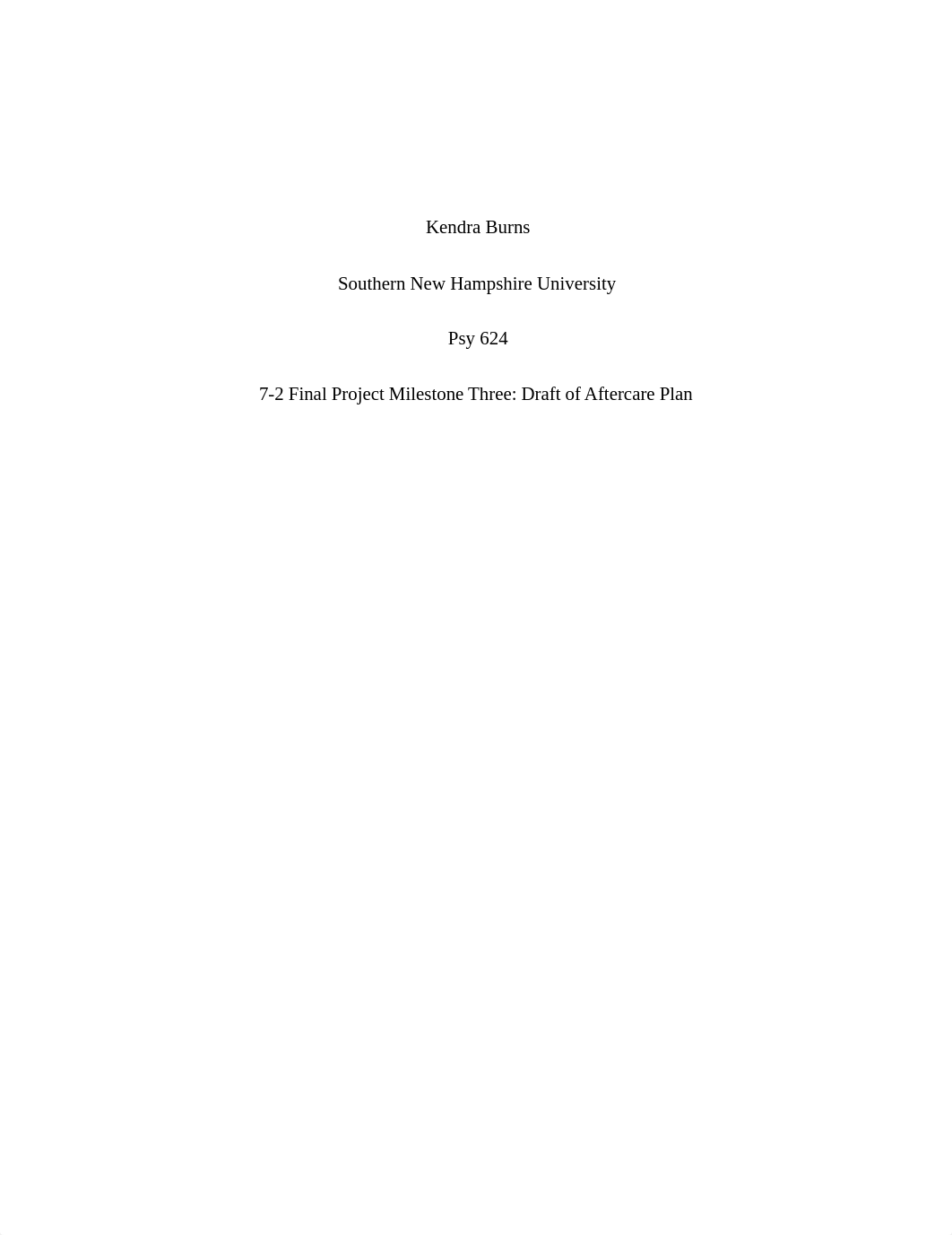 Kendra Burns

Southern New Hampshire University

Psy 624

7-2 Final Project Milestone Three: Draft of Aftercare Plan